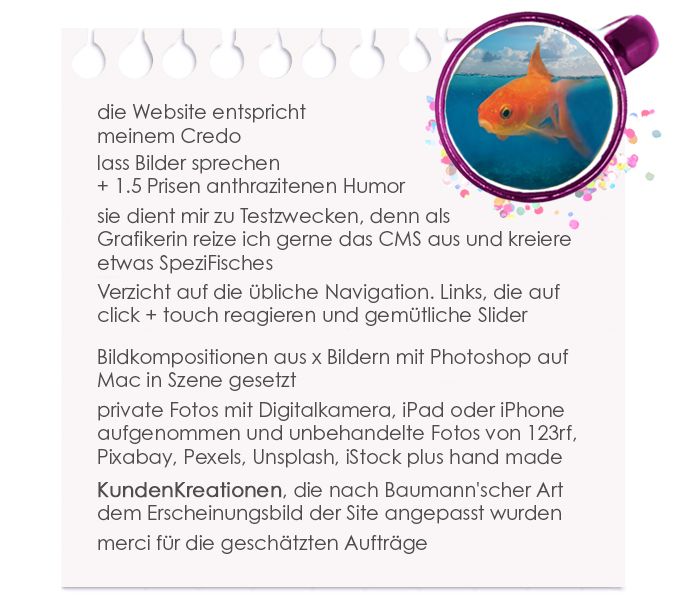 die Website entspricht
meinem Credo

lass Bilder sprechen
+ 1.5 Prisen anthrazitenen Humor

sie dient mir zu Testzwecken, denn als Grafikerin reize ich gerne das CMS aus und kreiere etwas SpeziFisches

Verzicht auf die übliche Navigation. Links, die auf click + touch reagieren und gemütliche Slider

Bildkompositionen aus x Bildern mit Photoshop auf Mac in Szene gesetzt

private Fotos mit Digitalkamera, iPad oder iPhone aufgenommen und unbehandelte Fotos von 123rf, Pixabay, Pexels, Unsplash, iStock plus hand made

KundenKreationen, die nach Baumann'scher Art dem Erscheinungsbild der Site angepasst wurden

merci für die geschätzten Aufträge